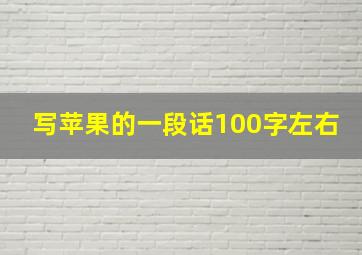 写苹果的一段话100字左右